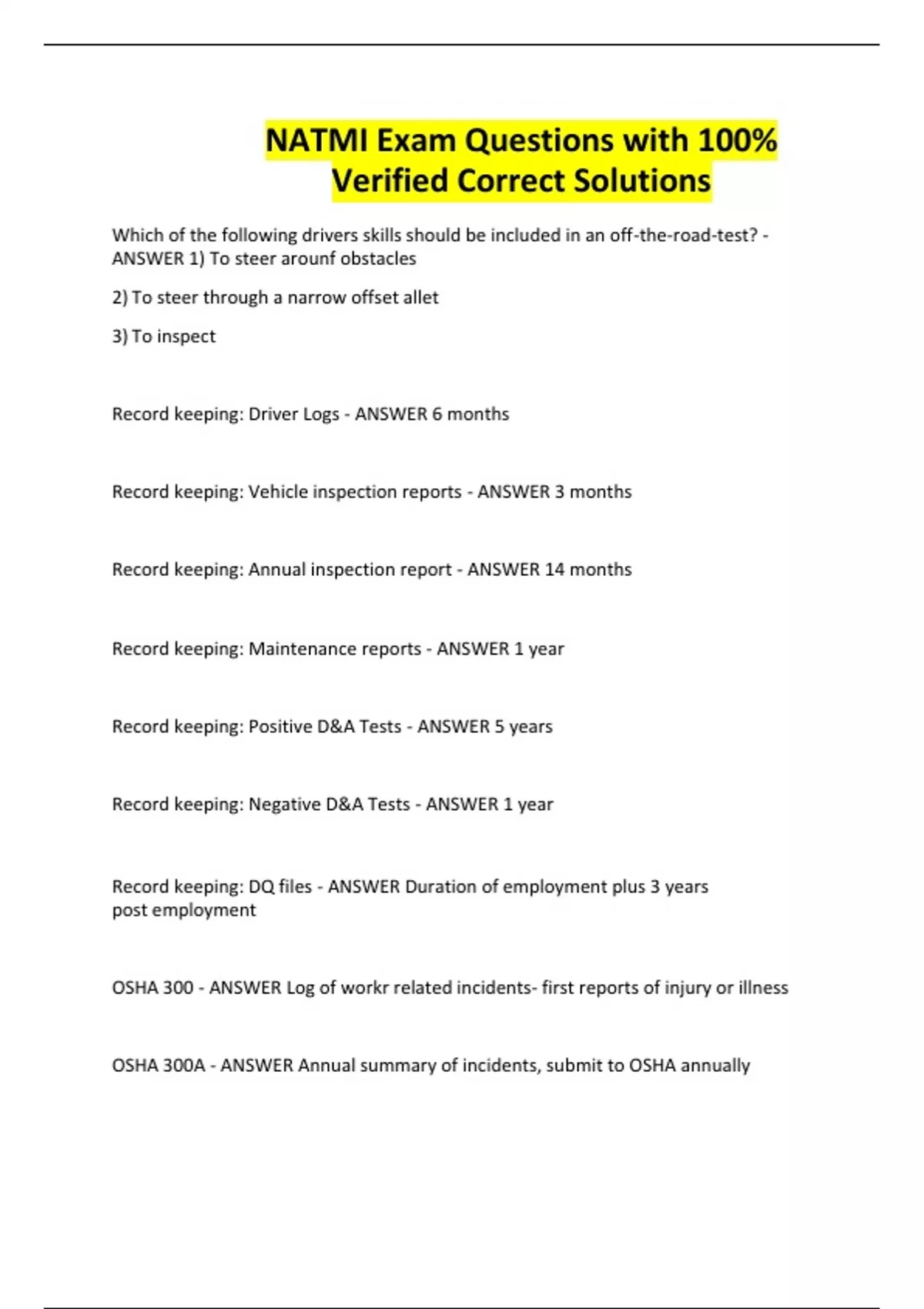 NATMI Exam Questions with 100% Verified Correct Solutions

Which of the following drivers skills should be included in an off-the-road-test? - ANSWER 1) To steer arounf obstacles

2) To steer through a narrow offset allet

3) To inspect

Record keeping: Driver Logs - ANSWER 6 months

Record keeping: Vehicle inspection reports - ANSWER 3 months

Record keeping: Annual inspection report - ANSWER 14 months

Record keeping: Maintenance reports - ANSWER 1 year

Record keeping: Positive D&A Tests - ANSWER 5 years

Record keeping: Negative D&A Tests - ANSWER 1 year

Record keeping: DQ files - ANSWER Duration of employment plus 3 years post employment

OSHA 300 - ANSWER Log of workr related incidents- first reports of injury or illness

OSHA 300A - ANSWER Annual summary of incidents, submit to OSHA annually